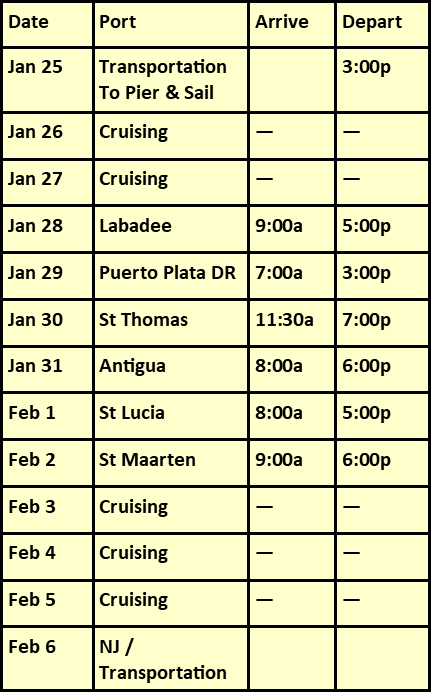 | Date | Port | Arrive | Depart |
|---|---|---|---|
| Jan 25 | Transportation To Pier & Sail | | 3:00p |
| Jan 26 | Cruising | — | — |
| Jan 27 | Cruising | — | — |
| Jan 28 | Labadee | 9:00a | 5:00p |
| Jan 29 | Puerto Plata DR | 7:00a | 3:00p |
| Jan 30 | St Thomas | 11:30a | 7:00p |
| Jan 31 | Antigua | 8:00a | 6:00p |
| Feb 1 | St Lucia | 8:00a | 5:00p |
| Feb 2 | St Maarten | 9:00a | 6:00p |
| Feb 3 | Cruising | — | — |
| Feb 4 | Cruising | — | — |
| Feb 5 | Cruising | — | — |
| Feb 6 | NJ / Transportation | | |